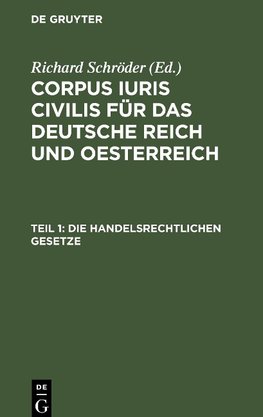 DE GRUYTER

Richard Schröder (Ed.)

CORPUS IURIS CIVILIS FÜR DAS DEUTSCHE REICH UND OESTERREICH

TEIL 1: DIE HANDELSRECHTLICHEN GESETZE

DE
G